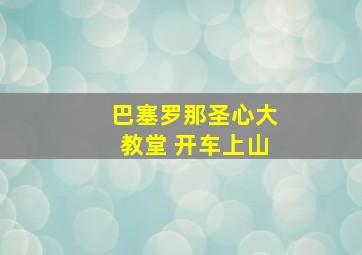 巴塞罗那圣心大教堂 开车上山